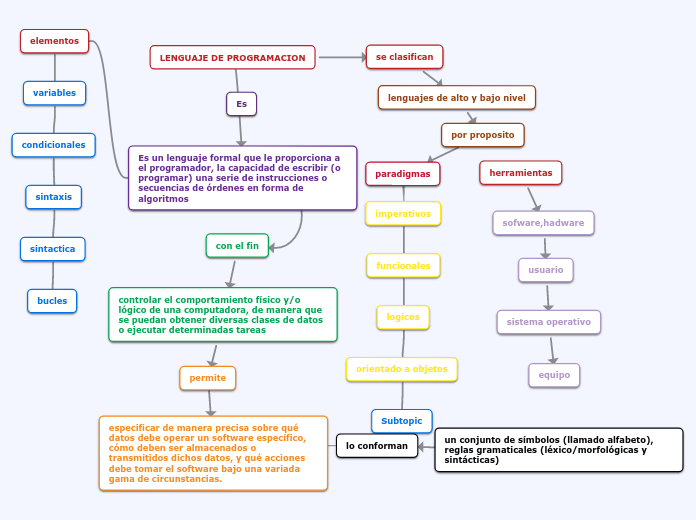 elementos

variables

condicionales

sintaxis

sintactica

bucles

LENGUAJE DE PROGRAMACION

Es

Es un lenguaje formal que le proporciona a el programador, la capacidad de escribir (o programar) una serie de instrucciones o secuencias de órdenes en forma de algoritmos

con el fin

controlar el comportamiento físico y/o lógico de una computadora, de manera que se puedan obtener diversas clases de datos o ejecutar determinadas tareas

permite

especificar de manera precisa sobre qué datos debe operar un software específico, cómo deben ser almacenados o transmitidos dichos datos, y qué acciones debe tomar el software bajo una variada gama de circunstancias.

se clasifican

lenguajes de alto y bajo nivel

por proposito

paradigmas

imperativos

funcionales

logicos

orientado a objetos

Subtopic

herramientas

sofware,hadware

usuario

sistema operativo

equipo

lo conforman

un conjunto de símbolos (llamado alfabeto), reglas gramaticales (léxico/morfológicas y sintácticas)